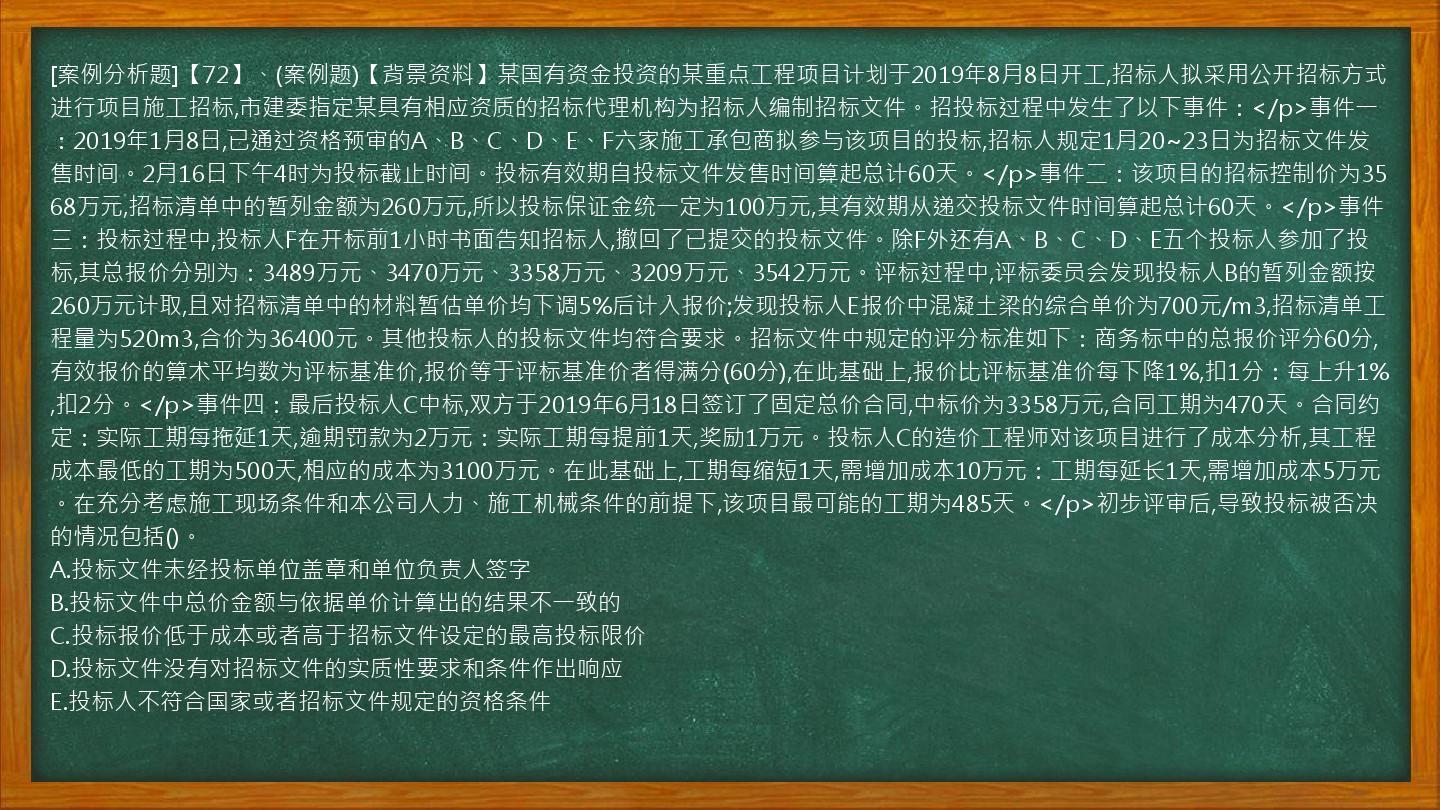 [案例分析题]【72】、(案例题)【背景资料】某国有资金投资的某重点工程项目计划于2019年8月8日开工,招标人拟采用公开招标方式进行项目施工招标,市建委指定某具有相应资质的招标代理机构为招标人编制招标文件。招投标过程中发生了以下事件：</p>事件一：2019年1月8日,已通过资格预审的A、B、C、D、E、F六家施工承包商拟参与该项目的投标,招标人规定1月20~23日为招标文件发售时间。2月16日下午4时为投标截止时间。投标有效期自投标文件发售时间算起总计60天。</p>事件二：该项目的招标控制价为3568万元,招标清单中的暂列金额为260万元,所以投标保证金统一定为100万元,其有效期从递交投标文件时间算起总计60天。</p>事件三：投标过程中,投标人F在开标前1小时书面告知招标人,撤回了已提交的投标文件。除F外还有A、B、C、D、E五个投标人参加了投标,其总报价分别为：3489万元、3470万元、3358万元、3209万元、3542万元。评标过程中,评标委员会发现投标人B的暂列金额按260万元计取,且对招标清单中的材料暂估单价均下调5%后计入报价;发现投标人E报价中混凝土梁的综合单价为700元/m3,招标清单工程量为520m3,合价为36400元。其他投标人的投标文件均符合要求。招标文件中规定的评分标准如下：商务标中的总报价评分60分,有效报价的算术平均数为评标基准价,报价等于评标基准价者得满分(60分),在此基础上,报价比评标基准价每下降1%,扣1分：每上升1%,扣2分。</p>事件四：最后投标人C中标,双方于2019年6月18日签订了固定总价合同,中标价为3358万元,合同工期为470天。合同约定：实际工期每拖延1天,逾期罚款为2万元：实际工期每提前1天,奖励1万元。投标人C的造价工程师对该项目进行了成本分析,其工程成本最低的工期为500天,相应的成本为3100万元。在此基础上,工期每缩短1天,需增加成本10万元：工期每延长1天,需增加成本5万元。在充分考虑施工现场条件和本公司人力、施工机械条件的前提下,该项目最可能的工期为485天。</p>初步评审后,导致投标被否决的情况包括()。
A.投标文件未经投标单位盖章和单位负责人签字
B.投标文件中总价金额与依据单价计算出的结果不一致的
C.投标报价低于成本或者高于招标文件设定的最高投标限价
D.投标文件没有对招标文件的实质性要求和条件作出响应
E.投标人不符合国家或者招标文件规定的资格条件